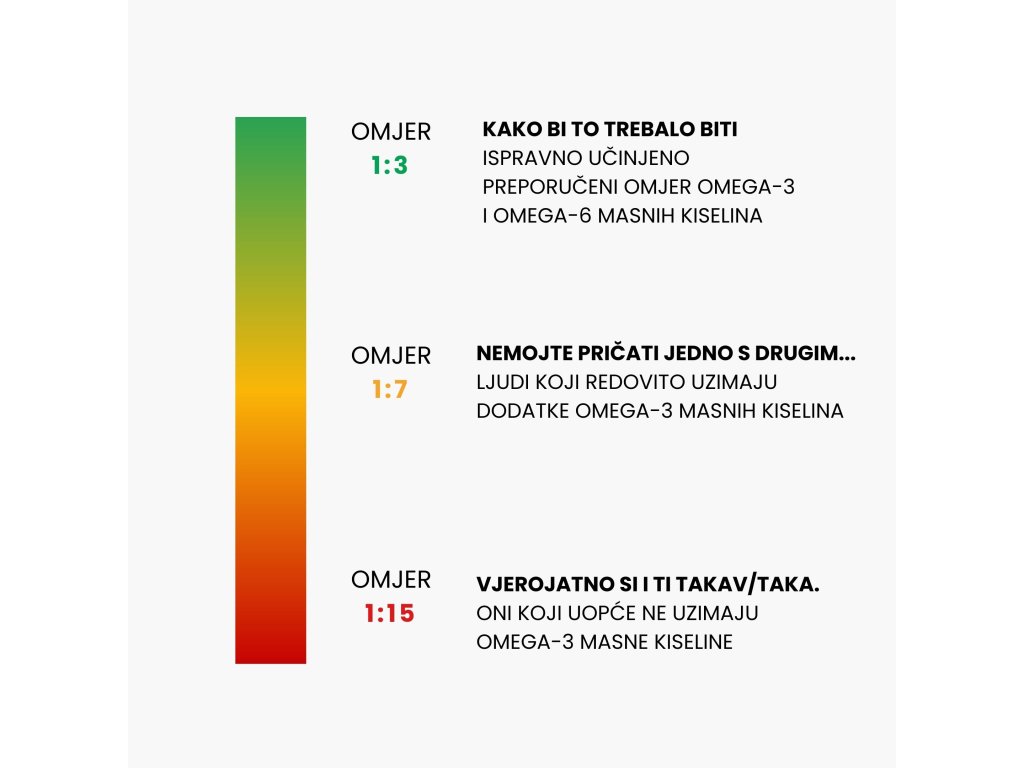 OMJER
1:3

KAKO BI TO TREBALO BITI
ISPRAVNO UČINJENO
PREPORUČENI OMJER OMEGA-3 I OMEGA-6 MASNIH KISELINA

OMJER
1:7

NEMOJTE PRIČATI JEDNO S DRUGIM...
LJUDI KOJI REDOVITO UZIMAJU DODATKE OMEGA-3 MASNIH KISELINA

OMJER
1:15

VJEROJATNO SI I TI TAKAV/TAKA.
ONI KOJI UOPĆE NE UZIMAJU OMEGA-3 MASNE KISELINE